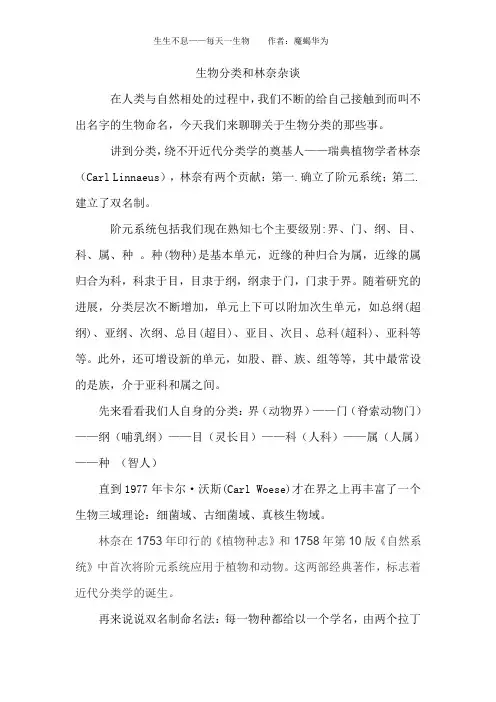 生生不息——每天一生物　　作者：魔蝎华为

生物分类和林奈杂谈

在人类与自然相处的过程中，我们不断的给自己接触到而叫不出名字的生物命名，今天我们来聊聊关于生物分类的那些事。

讲到分类，绕不开近代分类学的奠基人——瑞典植物学者林奈（Carl Linnaeus），林奈有两个贡献：第一.确立了阶元系统；第二.建立了双名制。

阶元系统包括我们现在熟知七个主要级别：界、门、纲、目、科、属、种 。种(物种)是基本单元，近缘的种归合为属，近缘的属归合为科，科隶于目，目隶于纲，纲隶于门，门隶于界。随着研究的进展，分类层次不断增加，单元上下可以附加次生单元，如总纲(超纲)、亚纲、次纲、总目(超目)、亚目、次目、总科(超科)、亚科等等。此外，还可增设新的单元，如股、群、族、组等等，其中最常设的是族，介于亚科和属之间。

先来看看我们人自身的分类：界（动物界）——门（脊索动物门）——纲（哺乳纲）——目（灵长目）——科（人科）——属（人属）——种 （智人）

直到 1977 年卡尔·沃斯(Carl Woese)才在界之上再丰富了一个生物三域理论：细菌域、古细菌域、真核生物域。

林奈在 1753 年印行的《植物种志》和 1758 年第 10 版《自然系统》中首次将阶元系统应用于植物和动物。这两部经典著作，标志着近代分类学的诞生。

再来说说双名制命名法：每一物种都给以一个学名，由两个拉丁